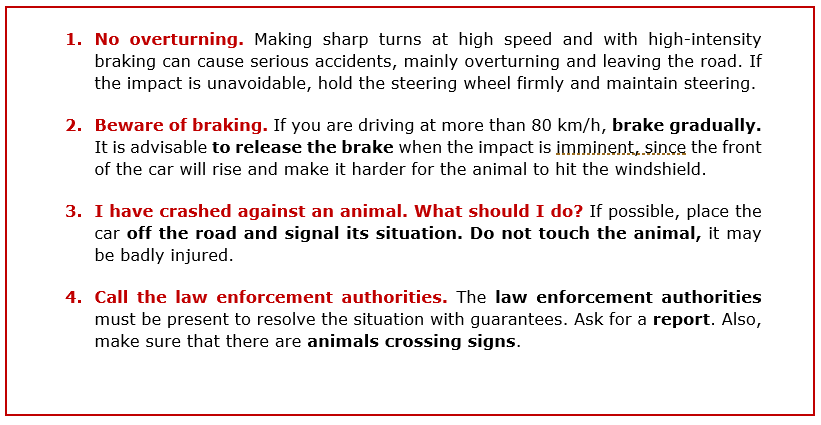 1. No overturning. Making sharp turns at high speed and with high-intensity braking can cause serious accidents, mainly overturning and leaving the road. If the impact is unavoidable, hold the steering wheel firmly and maintain steering.

2. Beware of braking. If you are driving at more than 80 km/h, brake gradually. It is advisable to release the brake when the impact is imminent, since the front of the car will rise and make it harder for the animal to hit the windshield.

3. I have crashed against an animal. What should I do? If possible, place the car off the road and signal its situation. Do not touch the animal, it may be badly injured.

4. Call the law enforcement authorities. The law enforcement authorities must be present to resolve the situation with guarantees. Ask for a report. Also, make sure that there are animals crossing signs.